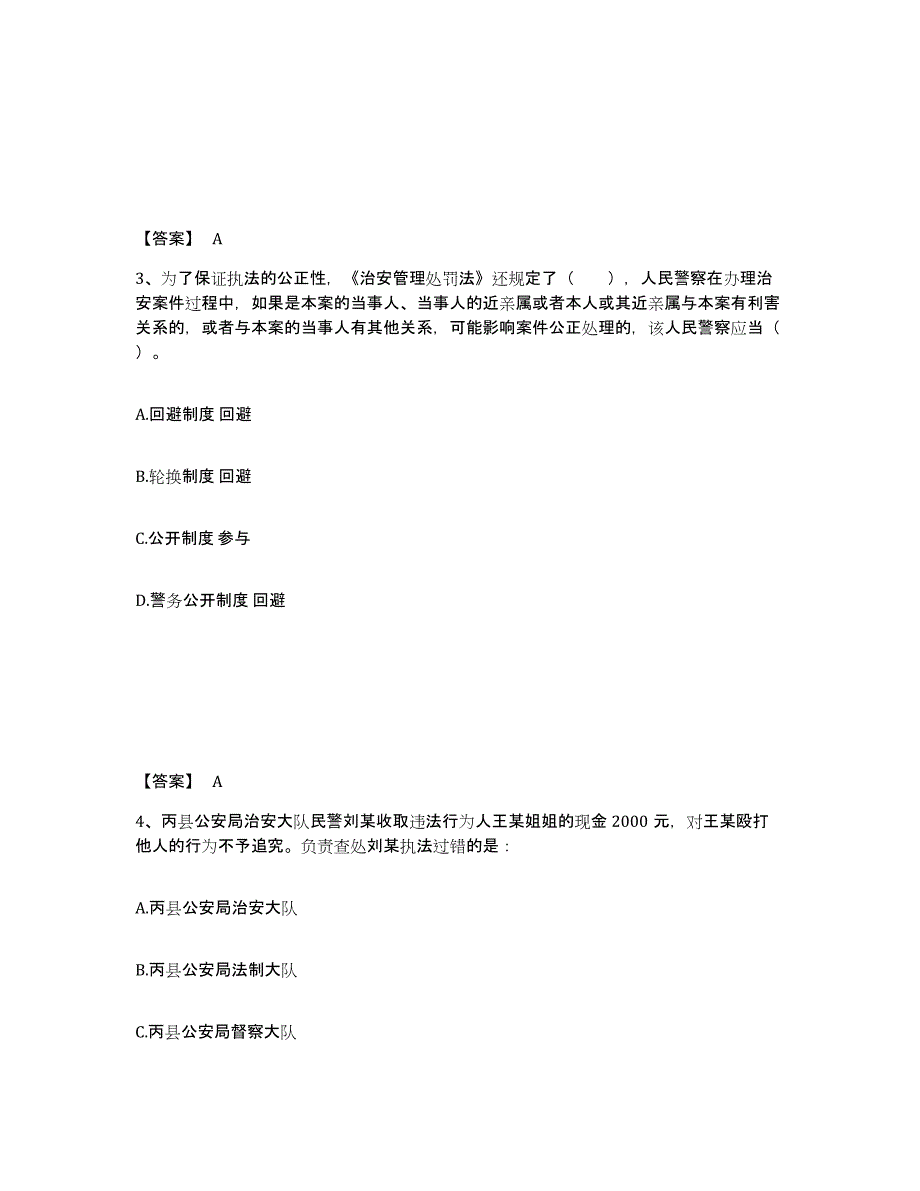 【答案】 A

3、为了保证执法的公正性，《治安管理处罚法》还规定了（ ），人民警察在办理治安案件过程中，如果是本案的当事人、当事人的近亲属或者本人或其近亲属与本案有利害关系的，或者与本案的当事人有其他关系，可能影响案件公正处理的，该人民警察应当（ ）。

A.回避制度 回避

B.轮换制度 回避

C.公开制度 参与

D.警务公开制度 回避

【答案】 A

4、丙县公安局治安大队民警刘某收取违法行为人王某姐姐的现金 2000 元，对王某殴打他人的行为不予追究。负责查处刘某执法过错的是：

A.丙县公安局治安大队

B.丙县公安局法制大队

C.丙县公安局督察大队